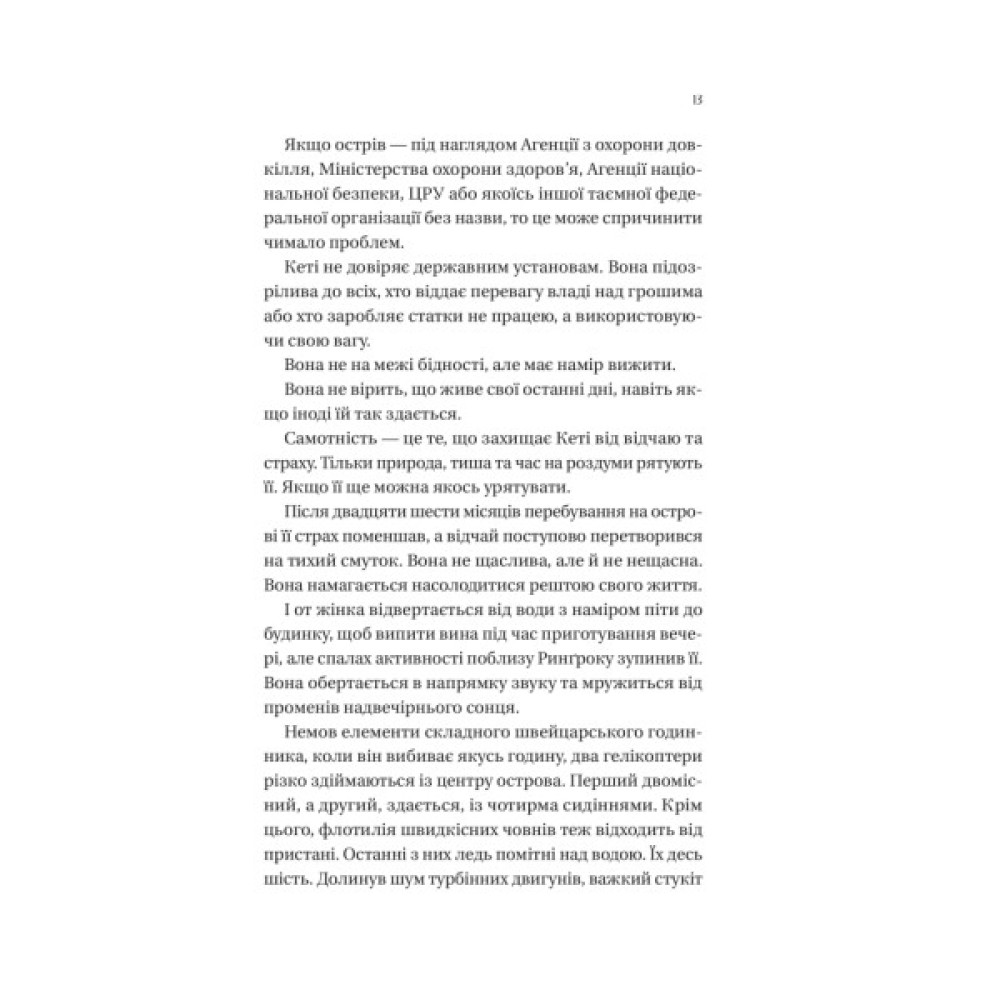 13

Якщо острів — під наглядом Агенції з охорони довкілля, Міністерства охорони здоров'я, Агенції національної безпеки, ЦРУ або якоїсь іншої таємної федеральної організації без назви, то це може спричинити чимало проблем.

Кеті не довіряє державним установам. Вона підозрілива до всіх, хто віддає перевагу владі над грошима або хто заробляє статки не працею, а використовуючи свою вагу.

Вона не на межі бідності, але має намір вижити.

Вона не вірить, що живе свої останні дні, навіть якщо іноді їй так здається.

Самотність — це те, що захищає Кеті від відчаю та страху. Тільки природа, тиша та час на роздуми рятують її. Якщо її ще можна якось урятувати.

Після двадцяти шести місяців перебування на острові її страх поменшав, а відчай поступово перетворився на тихий смуток. Вона не щаслива, але й не нещасна. Вона намагається насолодитися рештою свого життя.

І от жінка відвертається від води з наміром піти до будинку, щоб випити вина під час приготування вечері, але спалах активності поблизу Рингроку зупинив її. Вона обертається в напрямку звуку та мружиться від променів надвечірнього сонця.

Немов елементи складного швейцарського годинника, коли він вибиває якусь годину, два гелікоптери різко здіймаються із центру острова. Перший двомісний, а другий, здається, із чотирма сидіннями. Крім цього, флотилія швидкісних човнів теж відходить від пристані. Останні з них ледь помітні над водою. Їх десь шість. Долинув шум турбінних двигунів, важкий стукіт